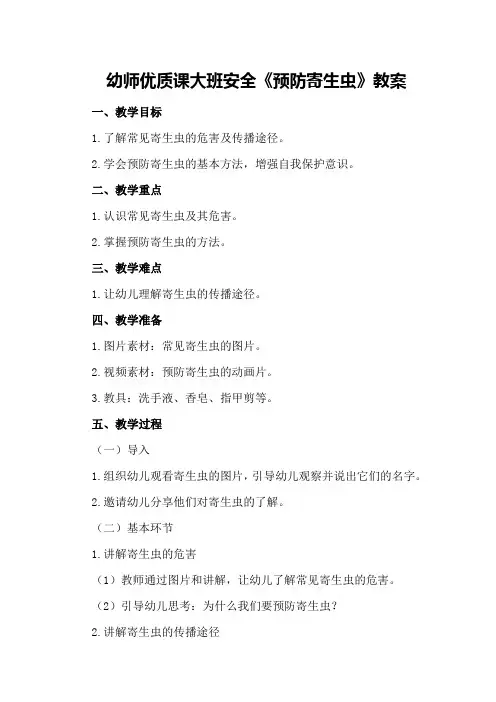 幼师优质课大班安全《预防寄生虫》教案

一、教学目标

1.了解常见寄生虫的危害及传播途径。

2.学会预防寄生虫的基本方法，增强自我保护意识。

二、教学重点

1.认识常见寄生虫及其危害。

2.掌握预防寄生虫的方法。

三、教学难点

1.让幼儿理解寄生虫的传播途径。

四、教学准备

1.图片素材：常见寄生虫的图片。

2.视频素材：预防寄生虫的动画片。

3.教具：洗手液、香皂、指甲剪等。

五、教学过程

（一）导入

1.组织幼儿观看寄生虫的图片，引导幼儿观察并说出它们的名字。

2.邀请幼儿分享他们对寄生虫的了解。

（二）基本环节

1.讲解寄生虫的危害

（1）教师通过图片和讲解，让幼儿了解常见寄生虫的危害。

（2）引导幼儿思考：为什么我们要预防寄生虫？

2.讲解寄生虫的传播途径